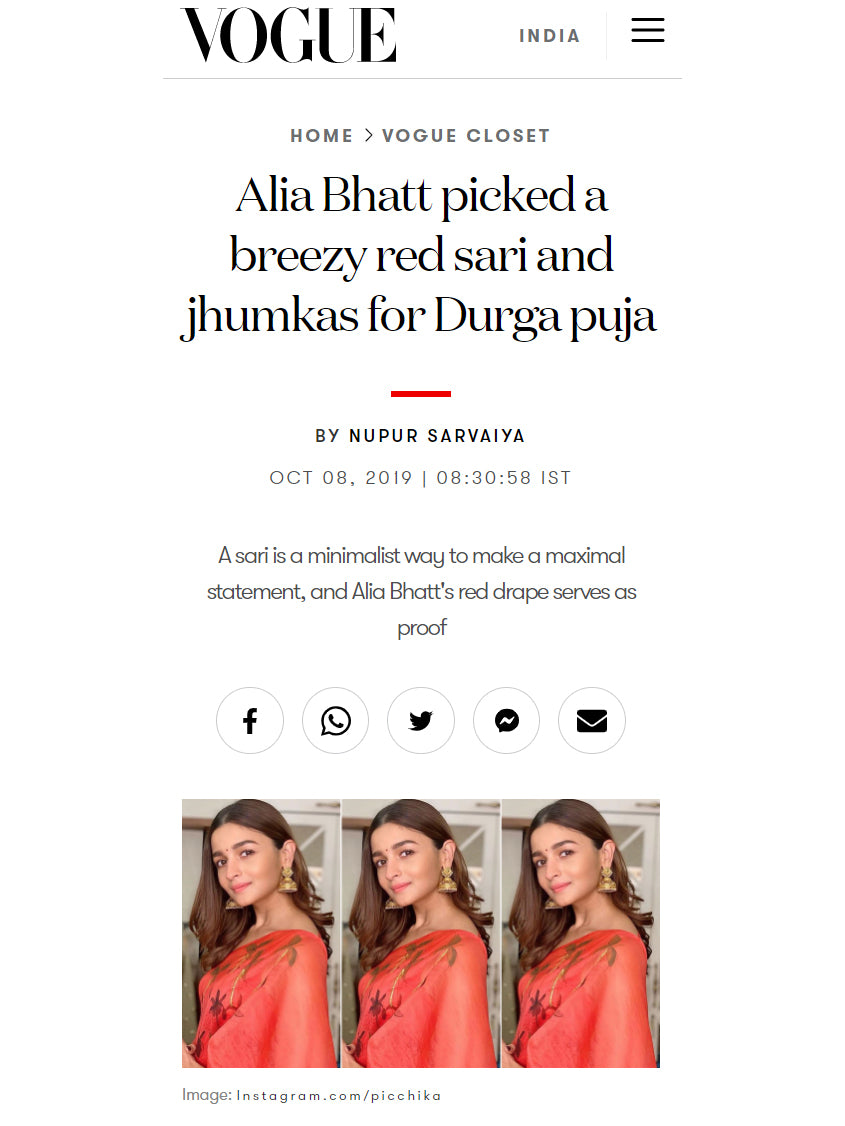 VOGUE INDIA

HOME > VOGUE CLOSET

Alia Bhatt picked a breezy red sari and jhumkas for Durga puja

BY NUPUR SARVAIYA

OCT 08, 2019 | 08:30:58 IST

A sari is a minimalist way to make a maximal statement, and Alia Bhatt's red drape serves as proof

Image: Instagram.com/picchika